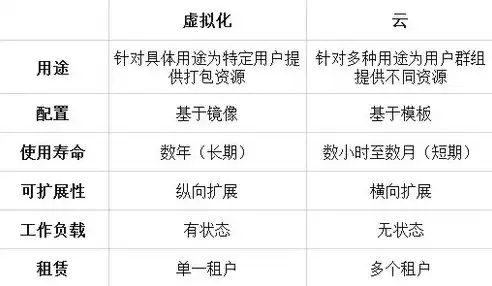 |  | 虚拟化 | 云 |
|---|---|---|
| 用途 | 针对具体用途为特定用户提供打包资源 | 针对多种用途为用户群组提供不同资源 |
| 配置 | 基于镜像 | 基于模板 |
| 使用寿命 | 数年（长期） | 数小时至数月（短期） |
| 可扩展性 | 纵向扩展 | 横向扩展 |
| 工作负载 | 有状态 | 无状态 |
| 租赁 | 单一租户 | 多个租户 |